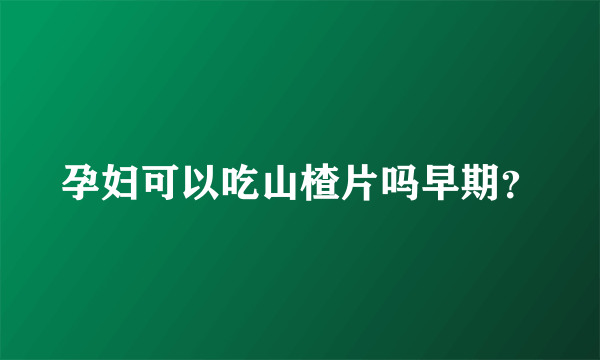 孕妇可以吃山楂片吗早期?